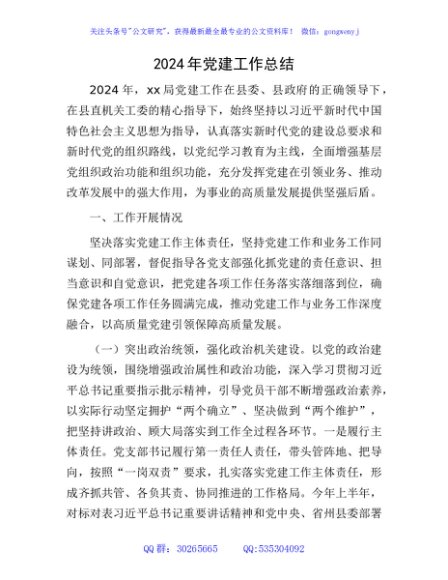 关注头条号"公文研究"，获得最新最全最专业的公文资料库！ 微信：gongwenyj

2024年党建工作总结

2024年，xx局党建工作在县委、县政府的正确领导下，在县直机关工委的精心指导下，始终坚持以习近平新时代中国特色社会主义思想为指导，认真落实新时代党的建设总要求和新时代党的组织路线，以党纪学习教育为主线，全面增强基层党组织政治功能和组织功能，充分发挥党建在引领业务、推动改革发展中的强大作用，为事业的高质量发展提供坚强后盾。

一、工作开展情况

坚决落实党建工作主体责任，坚持党建工作和业务工作同谋划、同部署，督促指导各党支部强化抓党建的责任意识、担当意识和自觉意识，把党建各项工作任务落实落细落到位，确保党建各项工作任务圆满完成，推动党建工作与业务工作深度融合，以高质量党建引领保障高质量发展。

（一）突出政治统领，强化政治机关建设。以党的政治建设为统领，围绕增强政治属性和政治功能，深入学习贯彻习近平总书记重要指示批示精神，引导党员干部不断增强政治素养，以实际行动坚定拥护"两个确立"、坚决做到"两个维护"，把坚持讲政治、顾大局落实到工作全过程各环节。一是履行主体责任。党支部书记履行第一责任人责任，带头管阵地、把导向，按照"一岗双责"要求，扎实落实党建工作主体责任，形成齐抓共管、各负其责、协同推进的工作格局。今年上半年，对标对表习近平总书记重要讲话精神和党中央、省州县委部署

QQ 群：30265665　　QQ:535304092